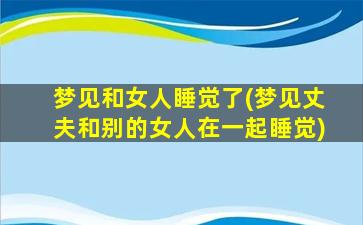 梦见和女人睡觉了(梦见丈夫和别的女人在一起睡觉)